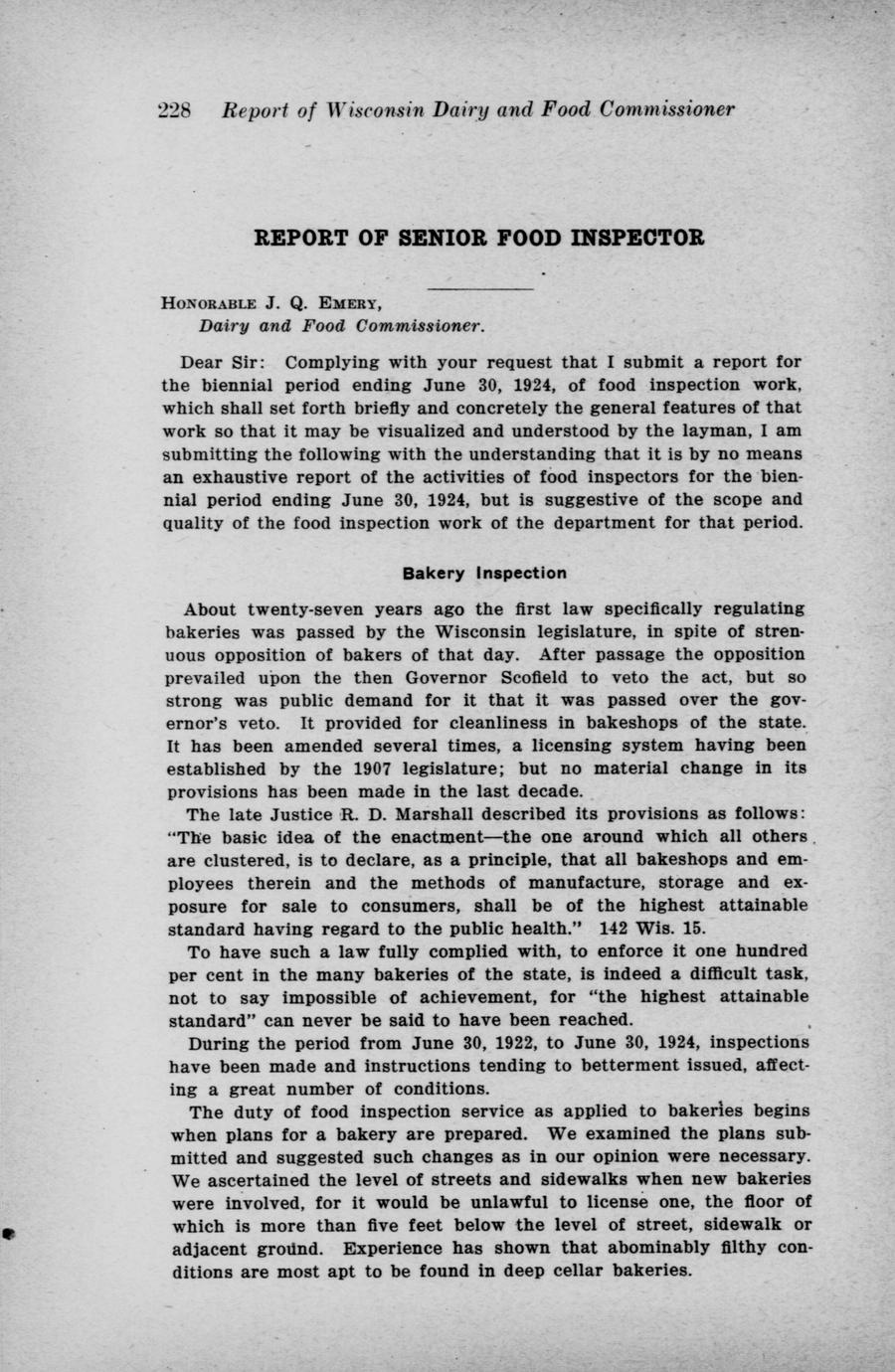 228 Report of Wisconsin Dairy and Food Commissioner

REPORT OF SENIOR FOOD INSPECTOR

HONORABLE J. Q. EMERY,
Dairy and Food Commissioner.

Dear Sir: Complying with your request that I submit a report for the biennial period ending June 30, 1924, of food inspection work, which shall set forth briefly and concretely the general features of that work so that it may be visualized and understood by the layman, I am submitting the following with the understanding that it is by no means an exhaustive report of the activities of food inspectors for the biennial period ending June 30, 1924, but is suggestive of the scope and quality of the food inspection work of the department for that period.

Bakery Inspection

About twenty-seven years ago the first law specifically regulating bakeries was passed by the Wisconsin legislature, in spite of strenuous opposition of bakers of that day. After passage the opposition prevailed upon the then Governor Scofield to veto the act, but so strong was public demand for it that it was passed over the governor's veto. It provided for cleanliness in bakeshops of the state. It has been amended several times, a licensing system having been established by the 1907 legislature; but no material change in its provisions has been made in the last decade.

The late Justice R. D. Marshall described its provisions as follows: "The basic idea of the enactment—the one around which all others are clustered, is to declare, as a principle, that all bakeshops and employees therein and the methods of manufacture, storage and exposure for sale to consumers, shall be of the highest attainable standard having regard to the public health." 142 Wis. 15.

To have such a law fully complied with, to enforce it one hundred per cent in the many bakeries of the state, is indeed a difficult task, not to say impossible of achievement, for "the highest attainable standard" can never be said to have been reached.

During the period from June 30, 1922, to June 30, 1924, inspections have been made and instructions tending to betterment issued, affecting a great number of conditions.

The duty of food inspection service as applied to bakeries begins when plans for a bakery are prepared. We examined the plans submitted and suggested such changes as in our opinion were necessary. We ascertained the level of streets and sidewalks when new bakeries were involved, for it would be unlawful to license one, the floor of which is more than five feet below the level of street, sidewalk or adjacent ground. Experience has shown that abominably filthy conditions are most apt to be found in deep cellar bakeries.